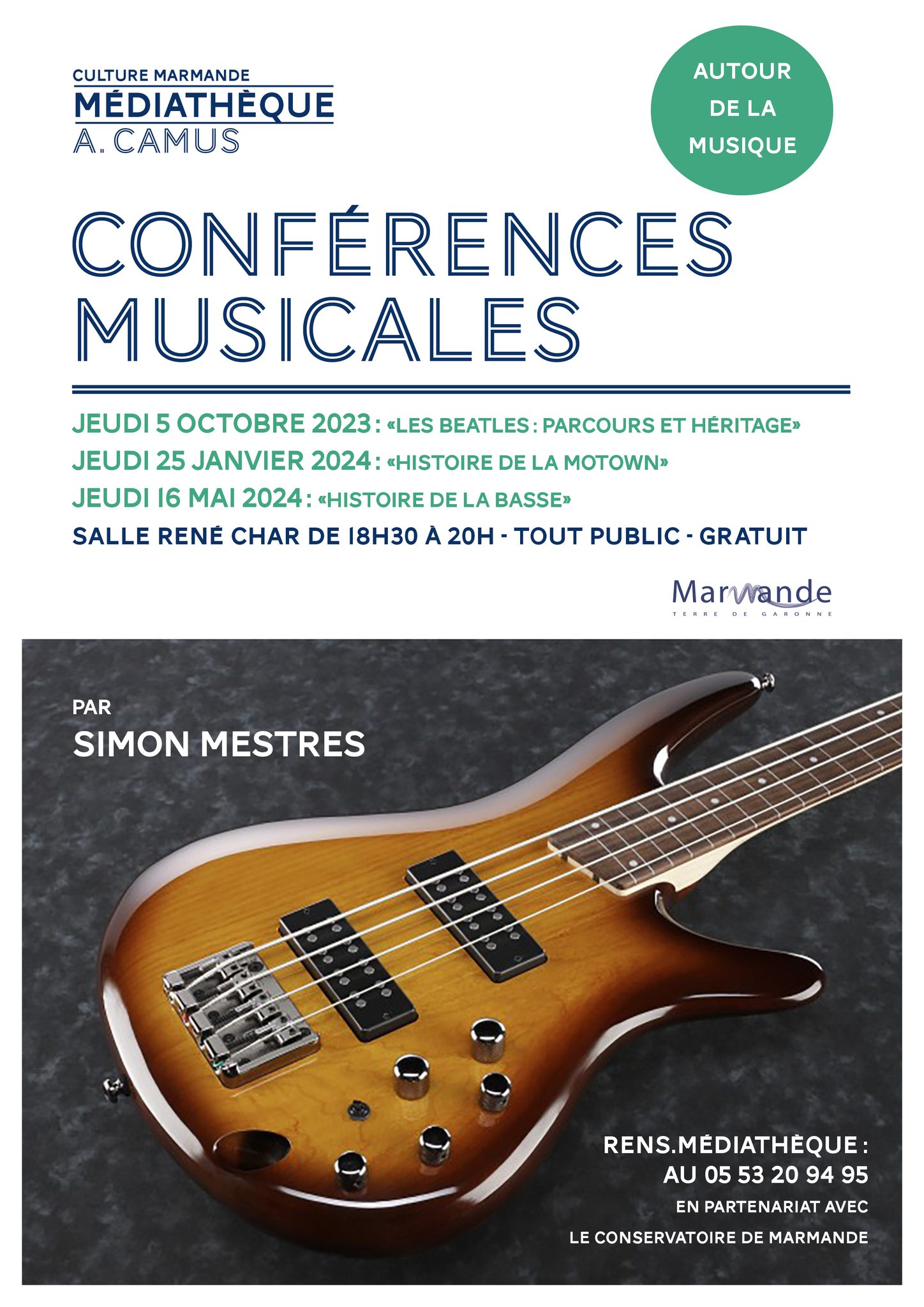 CULTURE MARMANDE
MÉDIATHÈQUE
A. CAMUS

AUTOUR
DE LA
MUSIQUE

CONFÉRENCES
MUSICALES

JEUDI 5 OCTOBRE 2023 : «LES BEATLES : PARCOURS ET HÉRITAGE»
JEUDI 25 JANVIER 2024 : «HISTOIRE DE LA MOTOWN»
JEUDI 16 MAI 2024 : «HISTOIRE DE LA BASSE»
SALLE RENÉ CHAR DE 18H30 À 20H - TOUT PUBLIC - GRATUIT

Marmande
TERRE DE GARONNE

PAR
SIMON MESTRES

RENS.MÉDIATHÈQUE :
AU 05 53 20 94 95
EN PARTENARIAT AVEC
LE CONSERVATOIRE DE MARMANDE